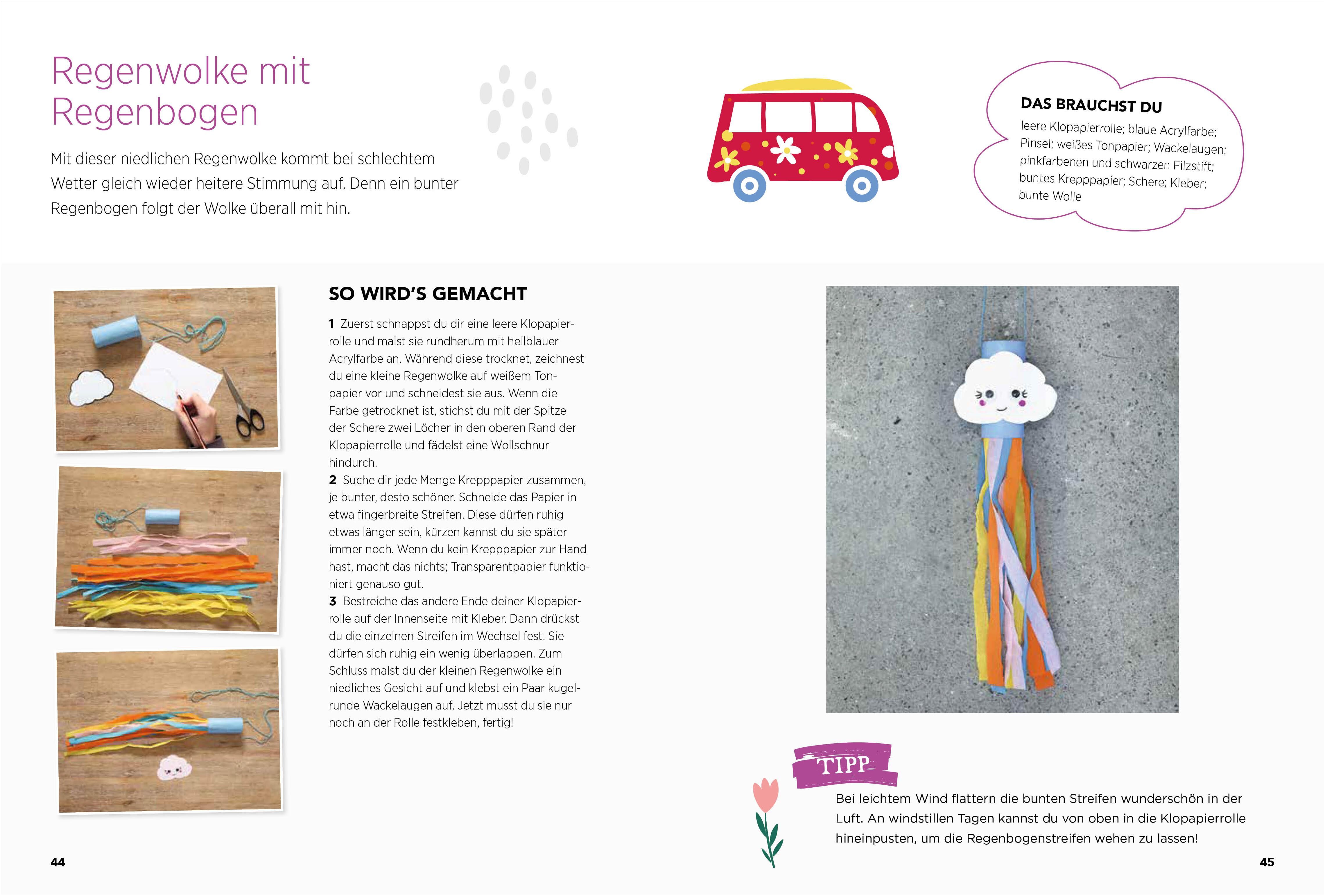 Regenwolke mit Regenbogen

Mit dieser niedlichen Regenwolke kommt bei schlechtem Wetter gleich wieder heitere Stimmung auf. Denn ein bunter Regenbogen folgt der Wolke überall mit hin.

DAS BRAUCHST DU

leere Klopapierrolle; blaue Acrylfarbe; Pinsel; weißes Tonpapier; Wackelaugen; pinkfarbenen und schwarzen Filzstift; buntes Krepppapier; Schere; Kleber; bunte Wolle

SO WIRD'S GEMACHT

1 Zuerst schnappst du dir eine leere Klopapierrolle und malst sie rundherum mit hellblauer Acrylfarbe an. Während diese trocknet, zeichnest du eine kleine Regenwolke auf weißem Tonpapier vor und schneidest sie aus. Wenn die Farbe getrocknet ist, stichst du mit der Spitze der Schere zwei Löcher in den oberen Rand der Klopapierrolle und fädelst eine Wollschnur hindurch.
2 Suche dir jede Menge Krepppapier zusammen, je bunter, desto schöner. Schneide das Papier in etwa fingerbreite Streifen. Diese dürfen ruhig etwas länger sein, kürzen kannst du sie später immer noch. Wenn du kein Krepppapier zur Hand hast, macht das nichts; Transparentpapier funktioniert genauso gut.
3 Bestreiche das andere Ende deiner Klopapierrolle auf der Innenseite mit Kleber. Dann drückst du die einzelnen Streifen im Wechsel fest. Sie dürfen sich ruhig ein wenig überlappen. Zum Schluss malst du der kleinen Regenwolke ein niedliches Gesicht auf und klebst ein Paar kugelrunde Wackelaugen auf. Jetzt musst du sie nur noch an der Rolle festkleben, fertig!

TIPP

Bei leichtem Wind flattern die bunten Streifen wunderschön in der Luft. An windstillen Tagen kannst du von oben in die Klopapierrolle hineinpusten, um die Regenbogenstreifen wehen zu lassen!

44

45